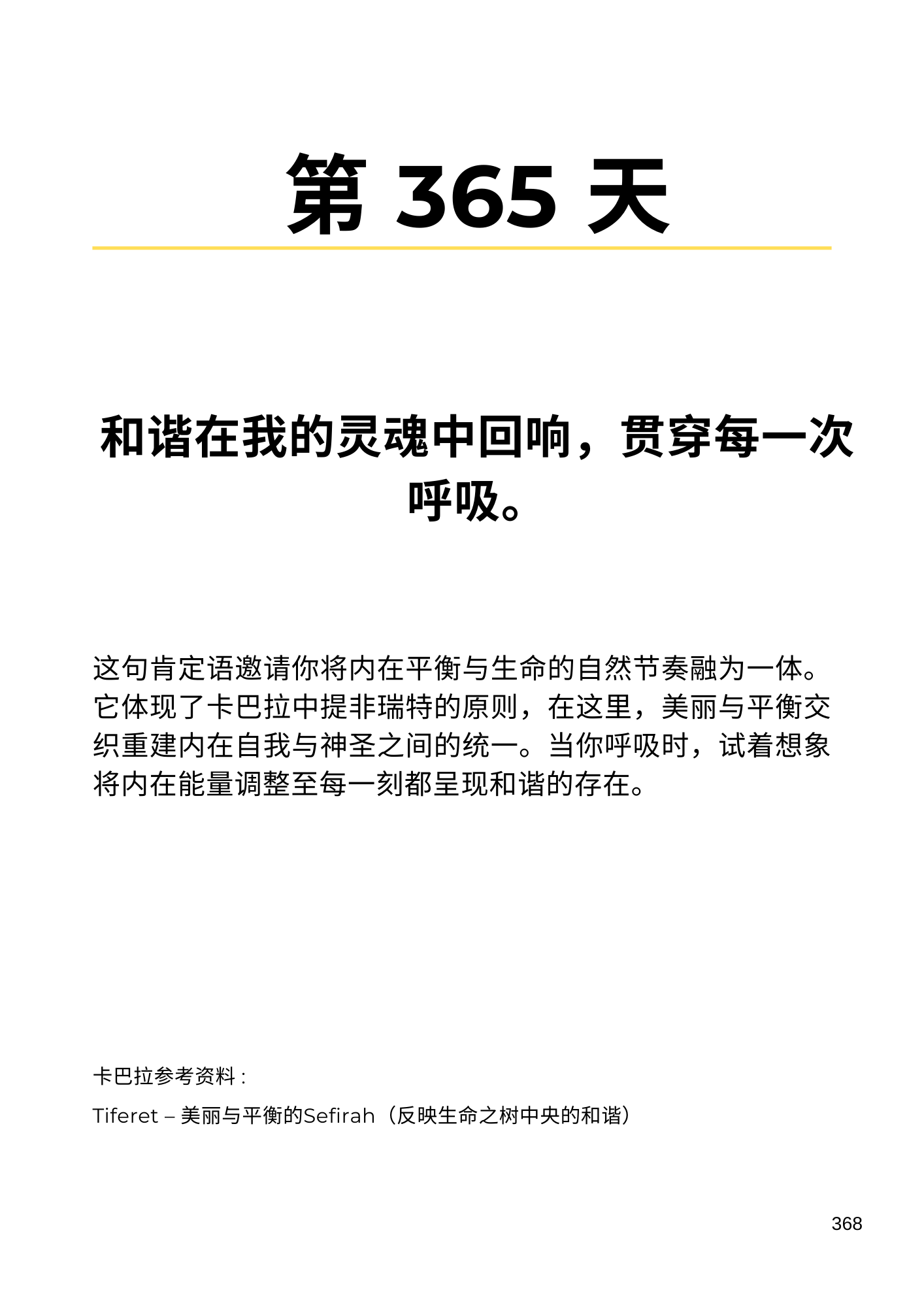 第 365 天

和谐在我的灵魂中回响，贯穿每一次呼吸。

这句肯定语邀请你将内在平衡与生命的自然节奏融为一体。它体现了卡巴拉中提非瑞特的原则，在这里，美丽与平衡交织重建内在自我与神圣之间的统一。当你呼吸时，试着想象将内在能量调整至每一刻都呈现和谐的存在。

卡巴拉参考资料 :

Tiferet – 美丽与平衡的Sefirah（反映生命之树中央的和谐）

368